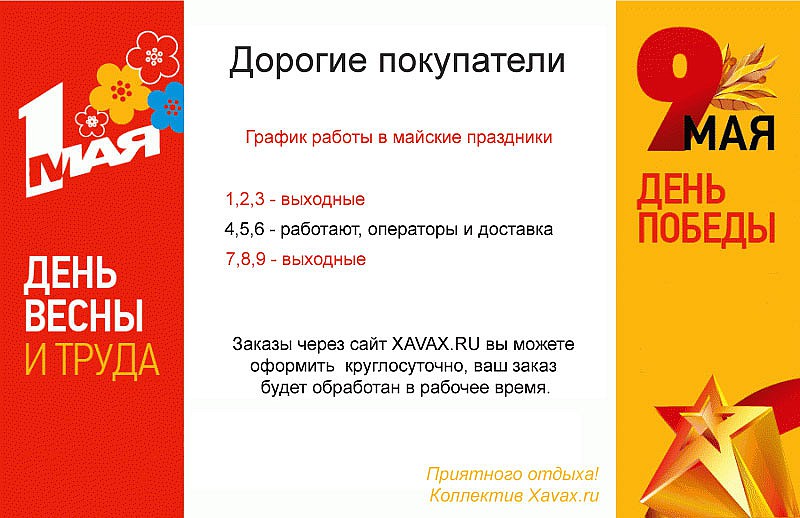 1 МАЯ

ДЕНЬ ВЕСНЫ И ТРУДА

Дорогие покупатели

График работы в майские праздники

1,2,3 - выходные

4,5,6 - работают, операторы и доставка

7,8,9 - выходные

Заказы через сайт XAVAX.RU вы можете оформить круглосуточно, ваш заказ будет обработан в рабочее время.

Приятного отдыха!
Коллектив Xavax.ru

9 МАЯ

ДЕНЬ ПОБЕДЫ